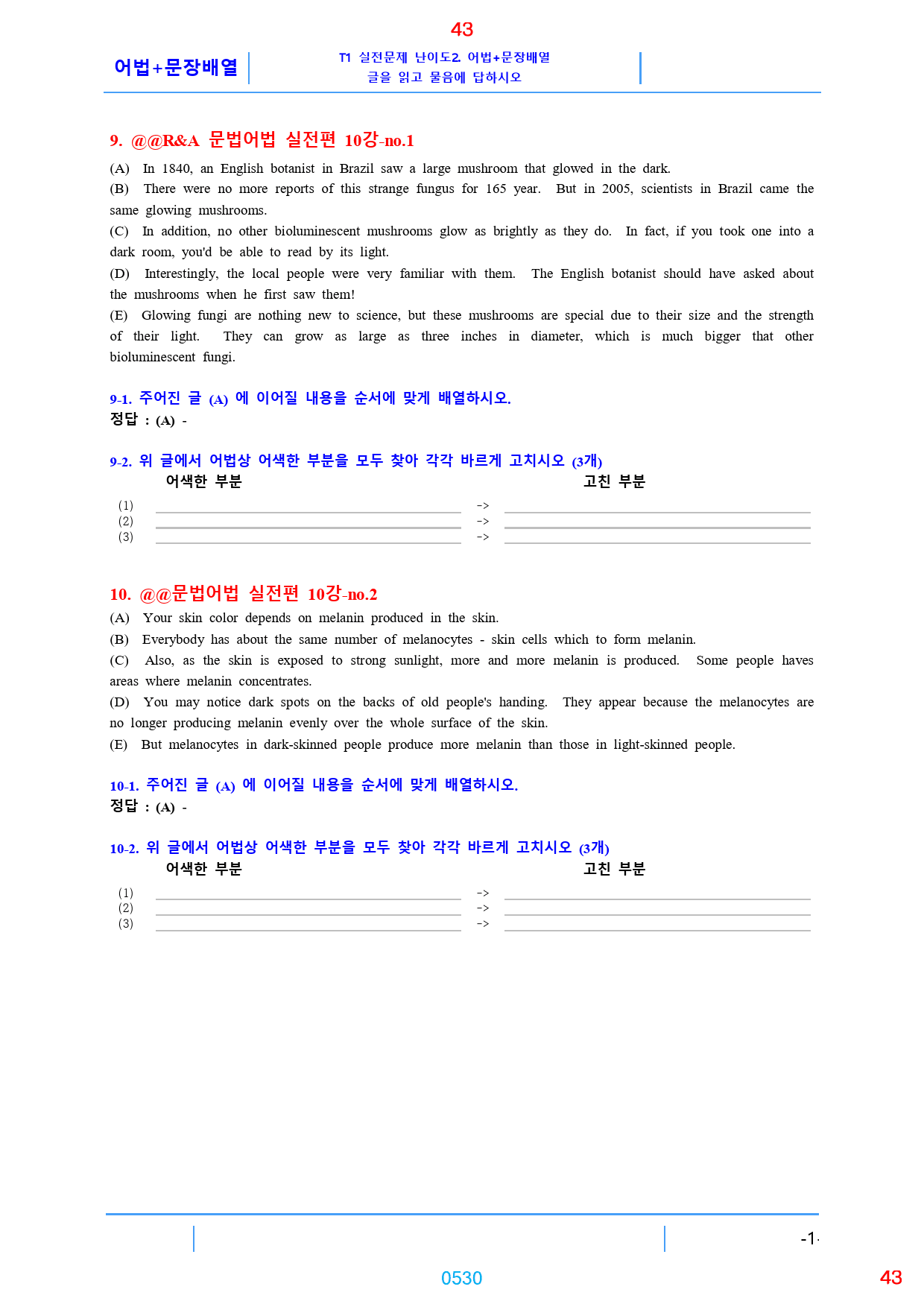 43

어법+문장배열

T1 실전문제 난이도2 어법+문장배열
글을 읽고 물음에 답하시오

9. @@R&A 문법어법 실전편 10강-no.1

(A) In 1840, an English botanist in Brazil saw a large mushroom that glowed in the dark.
(B) There were no more reports of this strange fungus for 165 year. But in 2005, scientists in Brazil came the same glowing mushrooms.
(C) In addition, no other bioluminescent mushrooms glow as brightly as they do. In fact, if you took one into a dark room, you'd be able to read by its light.
(D) Interestingly, the local people were very familiar with them. The English botanist should have asked about the mushrooms when he first saw them!
(E) Glowing fungi are nothing new to science, but these mushrooms are special due to their size and the strength of their light. They can grow as large as three inches in diameter, which is much bigger that other bioluminescent fungi.

9-1. 주어진 글 (A) 에 이어질 내용을 순서에 맞게 배열하시오.
정답 : (A) -

9-2. 위 글에서 어법상 어색한 부분을 모두 찾아 각각 바르게 고치시오 (3개)
어색한 부분 고친 부분
(1) ____ -> ____
(2) ____ -> ____
(3) ____ -> ____

10. @@문법어법 실전편 10강-no.2

(A) Your skin color depends on melanin produced in the skin.
(B) Everybody has about the same number of melanocytes - skin cells which to form melanin.
(C) Also, as the skin is exposed to strong sunlight, more and more melanin is produced. Some people haves areas where melanin concentrates.
(D) You may notice dark spots on the backs of old people's handing. They appear because the melanocytes are no longer producing melanin evenly over the whole surface of the skin.
(E) But melanocytes in dark-skinned people produce more melanin than those in light-skinned people.

10-1. 주어진 글 (A) 에 이어질 내용을 순서에 맞게 배열하시오.
정답 : (A) -

10-2. 위 글에서 어법상 어색한 부분을 모두 찾아 각각 바르게 고치시오 (3개)
어색한 부분 고친 부분
(1) ____ -> ____
(2) ____ -> ____
(3) ____ -> ____

-1-

0530

43